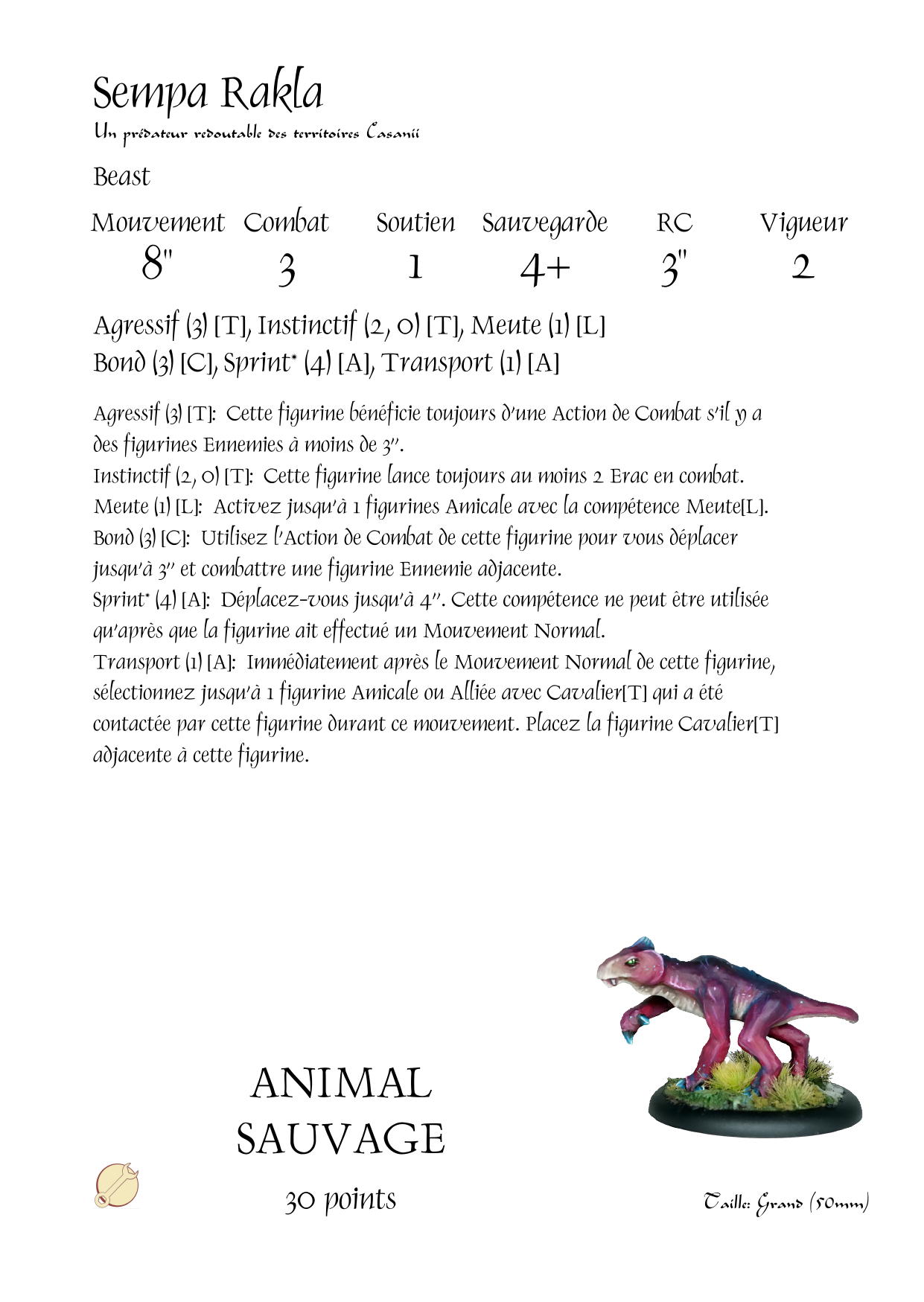 Sempa Rakla

Un prédateur redoutable des territoires Casanii

Beast

| Mouvement | Combat | Soutien | Sauvegarde | RC | Vigueur |
|---|---|---|---|---|---|
| 8" | 3 | 1 | 4+ | 3" | 2 |

Agressif (3) [T], Instinctif (2, 0) [T], Meute (1) [L]
Bond (3) [C], Sprint* (4) [A], Transport (1) [A]

Agressif (3) [T]: Cette figurine bénéficie toujours d'une Action de Combat s'il y a des figurines Ennemies à moins de 3".
Instinctif (2, 0) [T]: Cette figurine lance toujours au moins 2 Erac en combat.
Meute (1) [L]: Activez jusqu'à 1 figurines Amicale avec la compétence Meute[L].
Bond (3) [C]: Utilisez l'Action de Combat de cette figurine pour vous déplacer jusqu'à 3" et combattre une figurine Ennemie adjacente.
Sprint* (4) [A]: Déplacez-vous jusqu'à 4". Cette compétence ne peut être utilisée qu'après que la figurine ait effectué un Mouvement Normal.
Transport (1) [A]: Immédiatement après le Mouvement Normal de cette figurine, sélectionnez jusqu'à 1 figurine Amicale ou Alliée avec Cavalier[T] qui a été contactée par cette figurine durant ce mouvement. Placez la figurine Cavalier[T] adjacente à cette figurine.

ANIMAL
SAUVAGE

30 points

Taille: Grand (50mm)